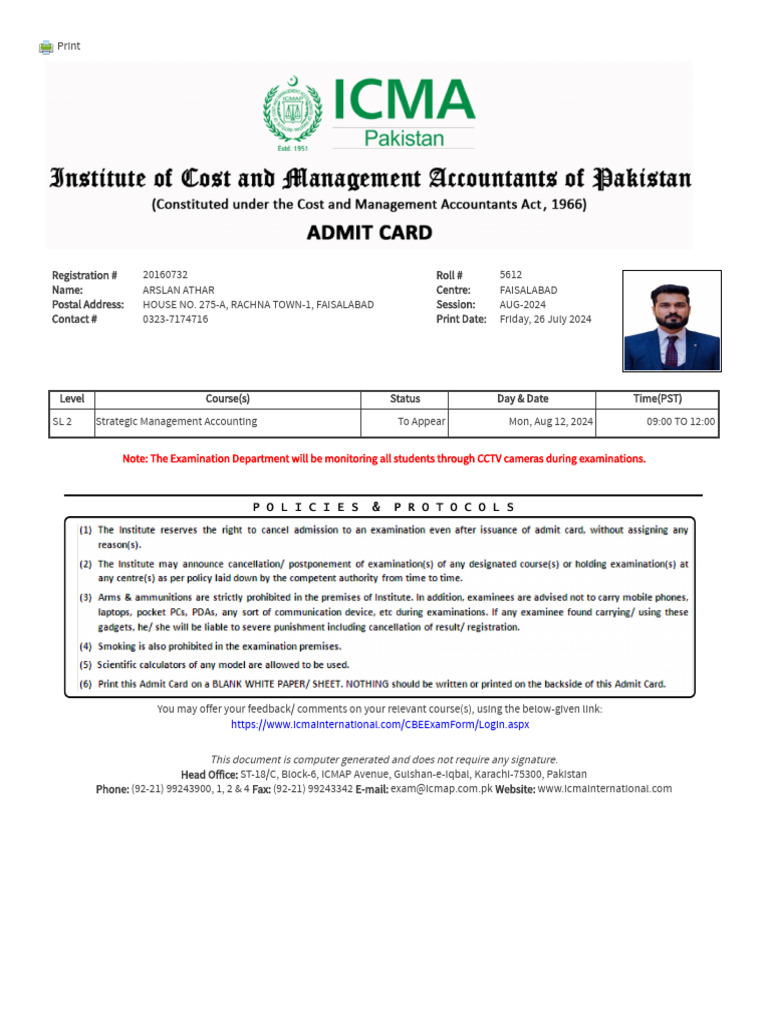 Print

ICMA
Pakistan
Estd. 1951

Institute of Cost and Management Accountants of Pakistan
(Constituted under the Cost and Management Accountants Act, 1966)
ADMIT CARD

Registration # 20160732
Name: ARSLAN ATHAR
Postal Address: HOUSE NO. 275-A, RACHNA TOWN-1, FAISALABAD
Contact # 0323-7174716

Roll # 5612
Centre: FAISALABAD
Session: AUG-2024
Print Date: Friday, 26 July 2024

| Level | Course(s) | Status | Day & Date | Time(PST) |
|---|---|---|---|---|
| SL 2 | Strategic Management Accounting | To Appear | Mon, Aug 12, 2024 | 09:00 TO 12:00 |

Note: The Examination Department will be monitoring all students through CCTV cameras during examinations.

POLICIES & PROTOCOLS

(1) The Institute reserves the right to cancel admission to an examination even after issuance of admit card, without assigning any reason(s).
(2) The Institute may announce cancellation/ postponement of examination(s) of any designated course(s) or holding examination(s) at any centre(s) as per policy laid down by the competent authority from time to time.
(3) Arms & ammunitions are strictly prohibited in the premises of Institute. In addition, examinees are advised not to carry mobile phones, laptops, pocket PCs, PDAs, any sort of communication device, etc during examinations. If any examinee found carrying/ using these gadgets, he/ she will be liable to severe punishment including cancellation of result/ registration.
(4) Smoking is also prohibited in the examination premises.
(5) Scientific calculators of any model are allowed to be used.
(6) Print this Admit Card on a BLANK WHITE PAPER/ SHEET. NOTHING should be written or printed on the backside of this Admit Card.

You may offer your feedback/ comments on your relevant course(s), using the below-given link:
https://www.icmainternational.com/CBEExamForm/Login.aspx

This document is computer generated and does not require any signature.
Head Office: ST-18/C, Block-6, ICMAP Avenue, Gulshan-e-Iqbal, Karachi-75300, Pakistan
Phone: (92-21) 99243900, 1, 2 & 4 Fax: (92-21) 99243342 E-mail: exam@icmap.com.pk Website: www.icmainternational.com